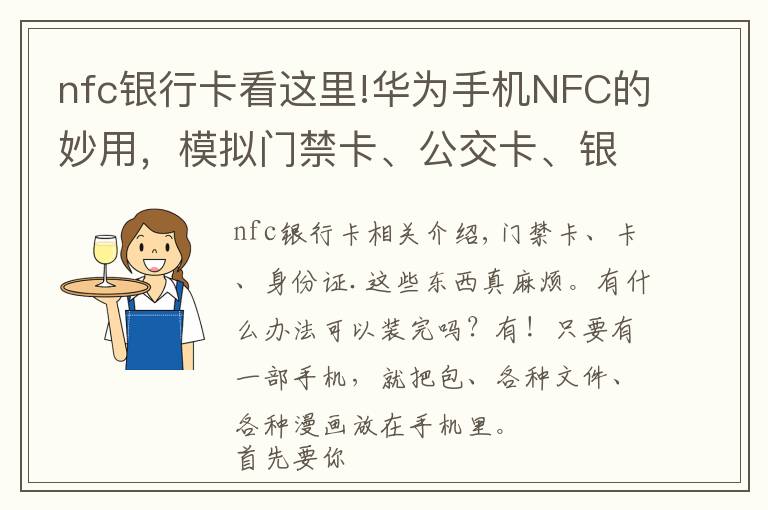 nfc银行卡看这里!华为手机NFC的妙用，模拟门禁卡、公交卡、银

nfc银行卡相关介绍，门禁卡、卡、身份证.这些东西真麻烦。有什么办法可以装完吗？有！只要有一部手机，就把包、各种文件、各种漫画放在手机里。
首先要你